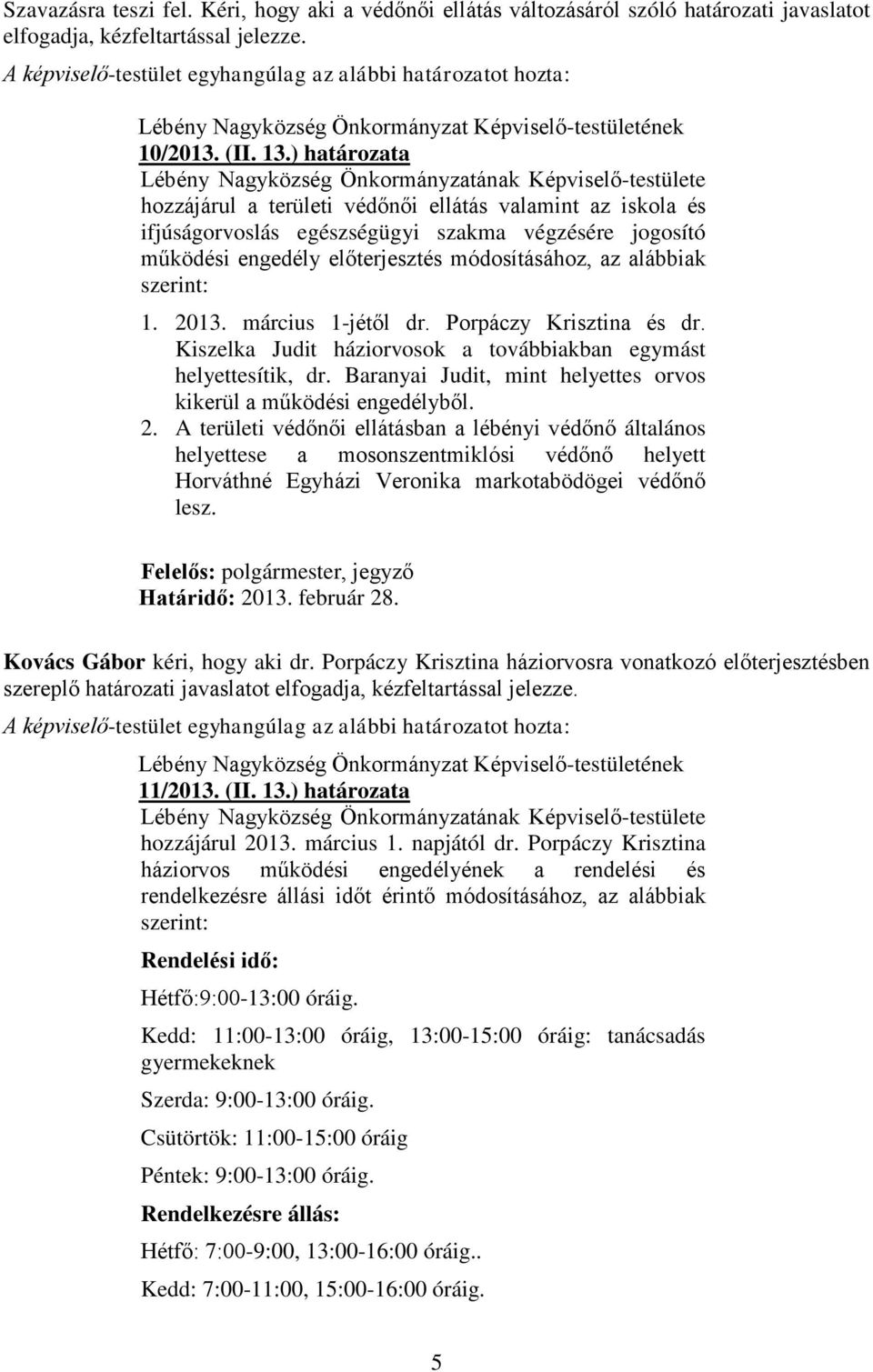 Szavazásra teszi fel. Kéri, hogy aki a védőnői ellátás változásáról szóló határozati javaslatot elfogadja, kézfeltartással jelezze.

A képviselő-testület egyhangúlag az alábbi határozatot hozta:

Lébény Nagyközség Önkormányzat Képviselő-testületének 10/2013. (II. 13.) határozata

Lébény Nagyközség Önkormányzatának Képviselő-testülete hozzájárul a területi védőnői ellátás valamint az iskola és ifjúságorvoslás egészségügyi szakma végzésére jogosító működési engedély előterjesztés módosításához, az alábbiak szerint:

1. 2013. március 1-jétől dr. Porpáczy Krisztina és dr. Kiszelka Judit háziorvosok a továbbiakban egymást helyettesítik, dr. Baranyai Judit, mint helyettes orvos kikerül a működési engedélyből.

2. A területi védőnői ellátásban a lébényi védőnő általános helyettese a mosonszentmiklósi védőnő helyett Horváthné Egyházi Veronika markotabödögei védőnő lesz.

Felelős: polgármester, jegyző
Határidő: 2013. február 28.

Kovács Gábor kéri, hogy aki dr. Porpáczy Krisztina háziorvosra vonatkozó előterjesztésben szereplő határozati javaslatot elfogadja, kézfeltartással jelezze.

A képviselő-testület egyhangúlag az alábbi határozatot hozta:

Lébény Nagyközség Önkormányzat Képviselő-testületének 11/2013. (II. 13.) határozata

Lébény Nagyközség Önkormányzatának Képviselő-testülete hozzájárul 2013. március 1. napjától dr. Porpáczy Krisztina háziorvos működési engedélyének a rendelési és rendelkezésre állási időt érintő módosításához, az alábbiak szerint:

Rendelési idő:

Hétfő:9:00-13:00 óráig.

Kedd: 11:00-13:00 óráig, 13:00-15:00 óráig: tanácsadás gyermekeknek

Szerda: 9:00-13:00 óráig.

Csütörtök: 11:00-15:00 óráig

Péntek: 9:00-13:00 óráig.

Rendelkezésre állás:

Hétfő: 7:00-9:00, 13:00-16:00 óráig..

Kedd: 7:00-11:00, 15:00-16:00 óráig.

5